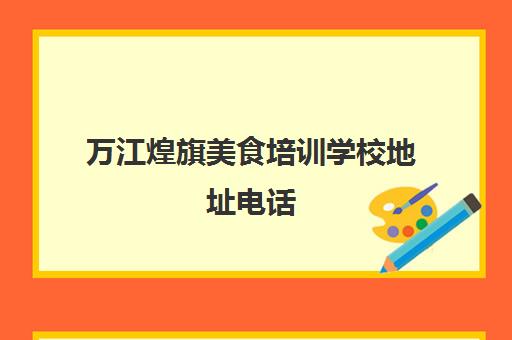 万江煌旗美食培训学校地址电话